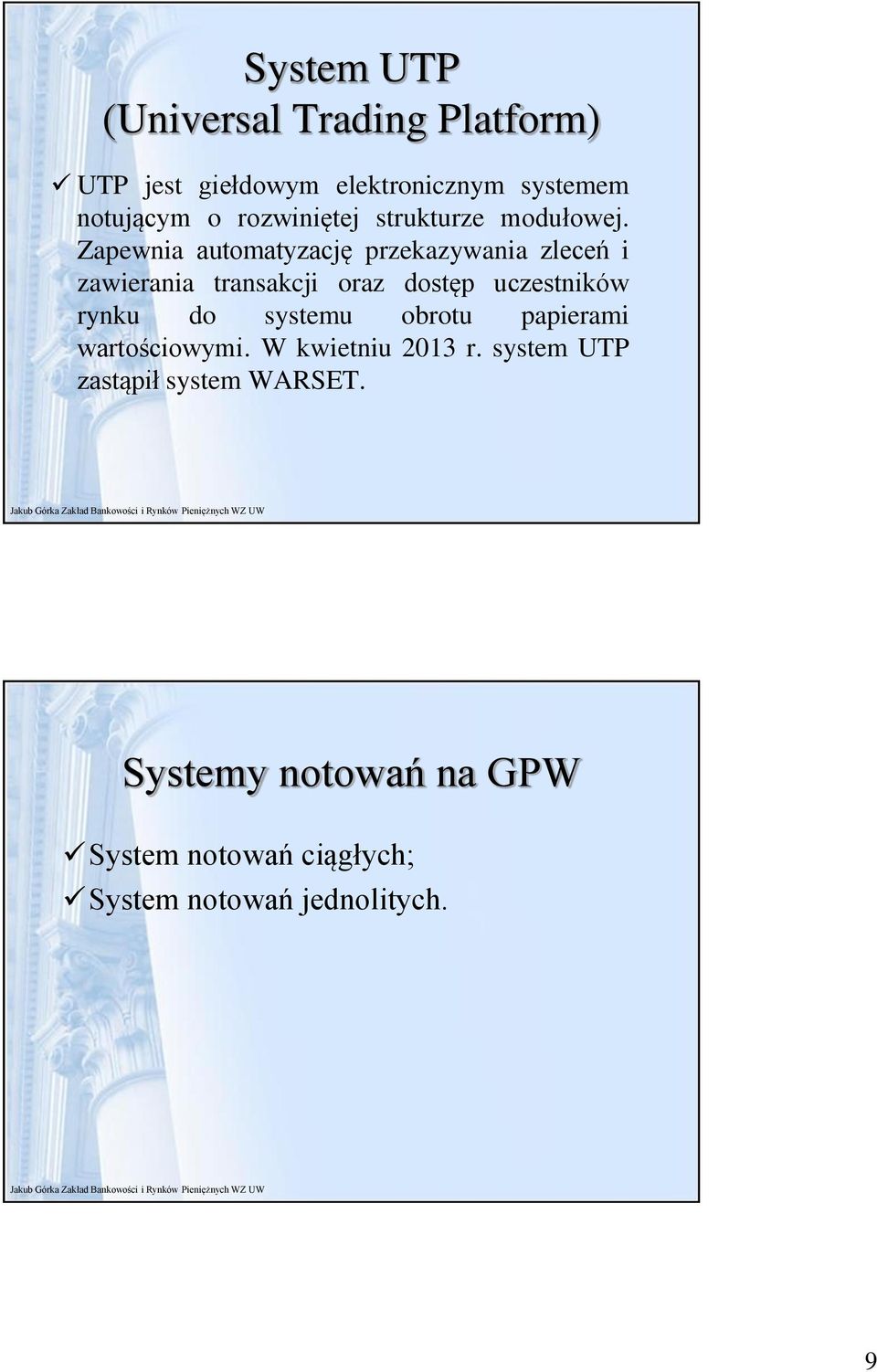 System UTP
(Universal Trading Platform)

✓ UTP jest giełdowym elektronicznym systemem notującym o rozwiniętej strukturze modułowej. Zapewnia automatyzację przekazywania zleceń i zawierania transakcji oraz dostęp uczestników rynku do systemu obrotu papierami wartościowymi. W kwietniu 2013 r. system UTP zastąpił system WARSET.

Jakub Górka Zakład Bankowości i Rynków Pieniężnych WZ UW

Systemy notowań na GPW

✓ System notowań ciągłych;
✓ System notowań jednolitych.

Jakub Górka Zakład Bankowości i Rynków Pieniężnych WZ UW

9